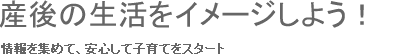 産後の生活をイメージしよう！

情報を集めて、安心して子育てをスタート